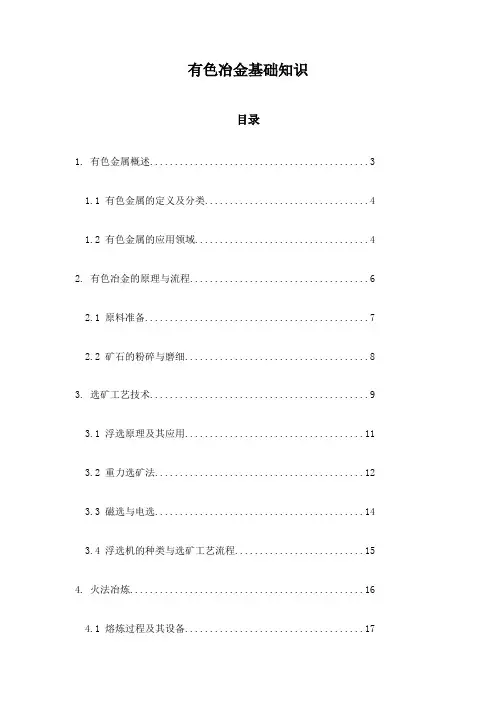 有色冶金基础知识

目录

1. 有色金属概述..........................................3

1.1 有色金属的定义及分类................................4

1.2 有色金属的应用领域..................................4

2. 有色冶金的原理与流程..................................6

2.1 原料准备............................................7

2.2 矿石的粉碎与磨细....................................8

3. 选矿工艺技术..........................................9

3.1 浮选原理及其应用...................................11

3.2 重力选矿法.........................................12

3.3 磁选与电选.........................................14

3.4 浮选机的种类与选矿工艺流程.........................15

4. 火法冶炼.............................................16

4.1 熔炼过程及其设备...................................17